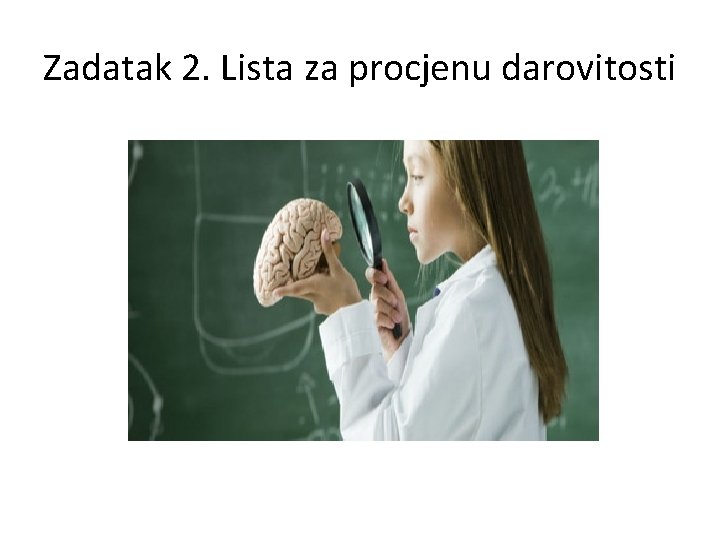 Zadatak 2. Lista za procjenu darovitosti